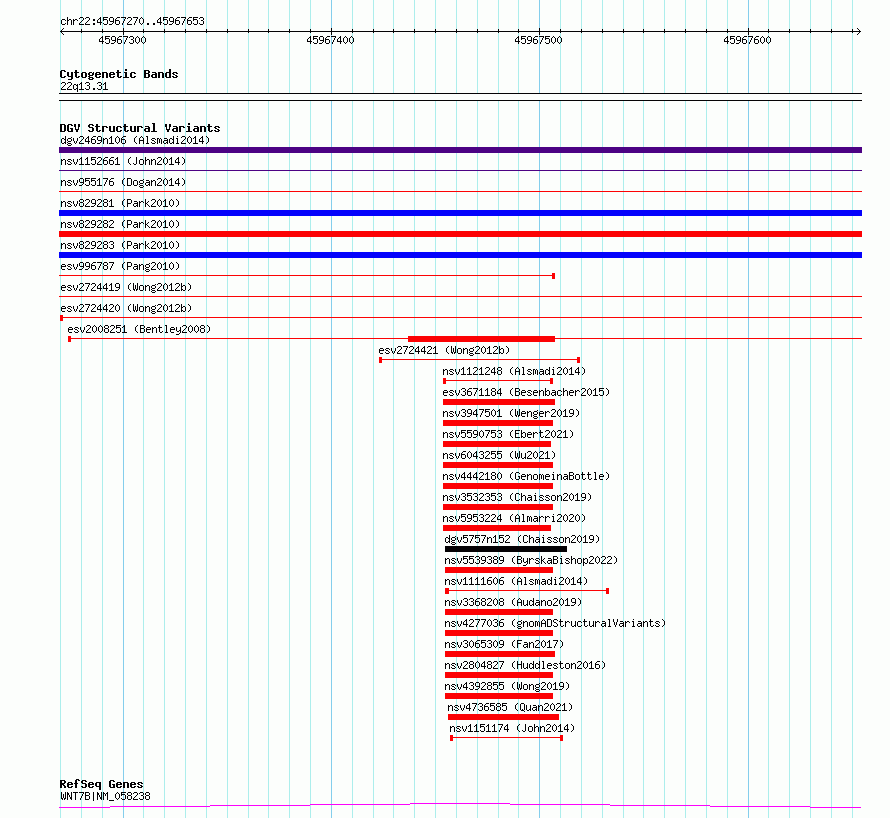 chr22:45967270..45967653

45967300
45967400
45967500
45967600

Cytogenetic Bands
22q13.31

DGV Structural Variants
dgv2469n106 (Alsmadi2014)
nsv1152661 (John2014)
nsv955176 (Dogan2014)
nsv829281 (Park2010)
nsv829282 (Park2010)
nsv829283 (Park2010)
esv996787 (Pang2010)
esv2724419 (Wong2012b)
esv2724420 (Wong2012b)
esv2008251 (Bentley2008)
esv2724421 (Wong2012b)
nsv1121248 (Alsmadi2014)
esv3671184 (Besenbacher2015)
nsv3947501 (Wenger2019)
nsv5590753 (Ebert2021)
nsv6043255 (Wu2021)
nsv4442180 (GenomeinaBottle)
nsv3532353 (Chaisson2019)
nsv5953224 (Almarri2020)
dgv5757n152 (Chaisson2019)
nsv5539389 (ByrskaBishop2022)
nsv1111606 (Alsmadi2014)
nsv3368208 (Audano2019)
nsv4277036 (gnomADStructuralVariants)
nsv3065309 (Fan2017)
nsv2804827 (Huddleston2016)
nsv4392855 (Wong2019)
nsv4736585 (Quan2021)
nsv1151174 (John2014)

RefSeq Genes
WNT7B|NM_058238